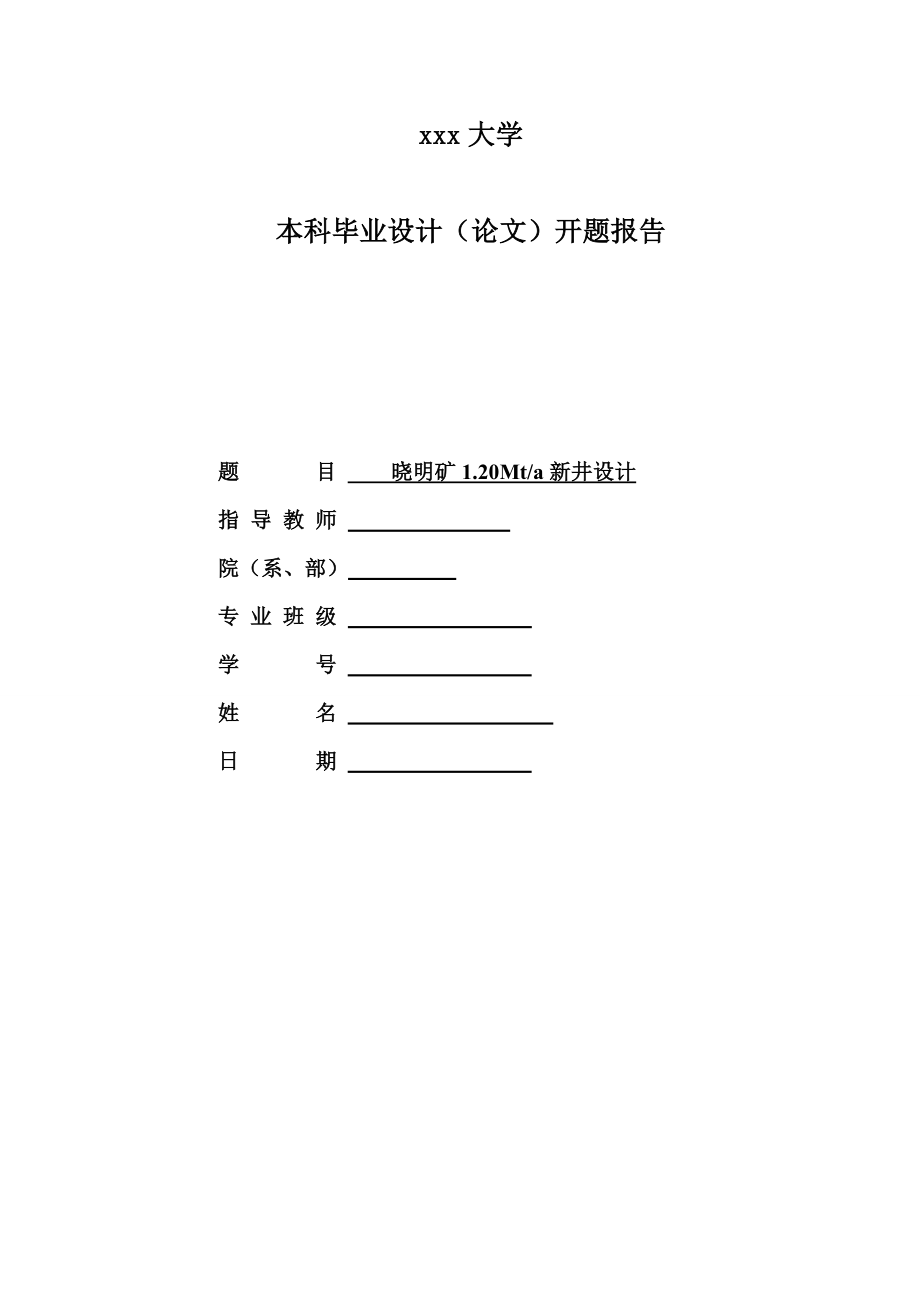 xxx 大学

本科毕业设计（论文）开题报告

题　　　目 晓明矿 1.20Mt/a 新井设计

指 导 教 师

院（系、部）

专 业 班 级

学　　　号

姓　　　名

日　　　期